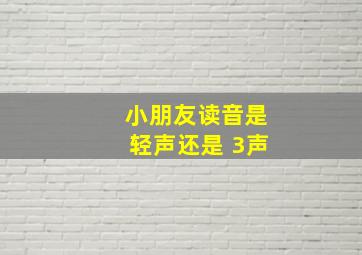 小朋友读音是
轻声还是 3声